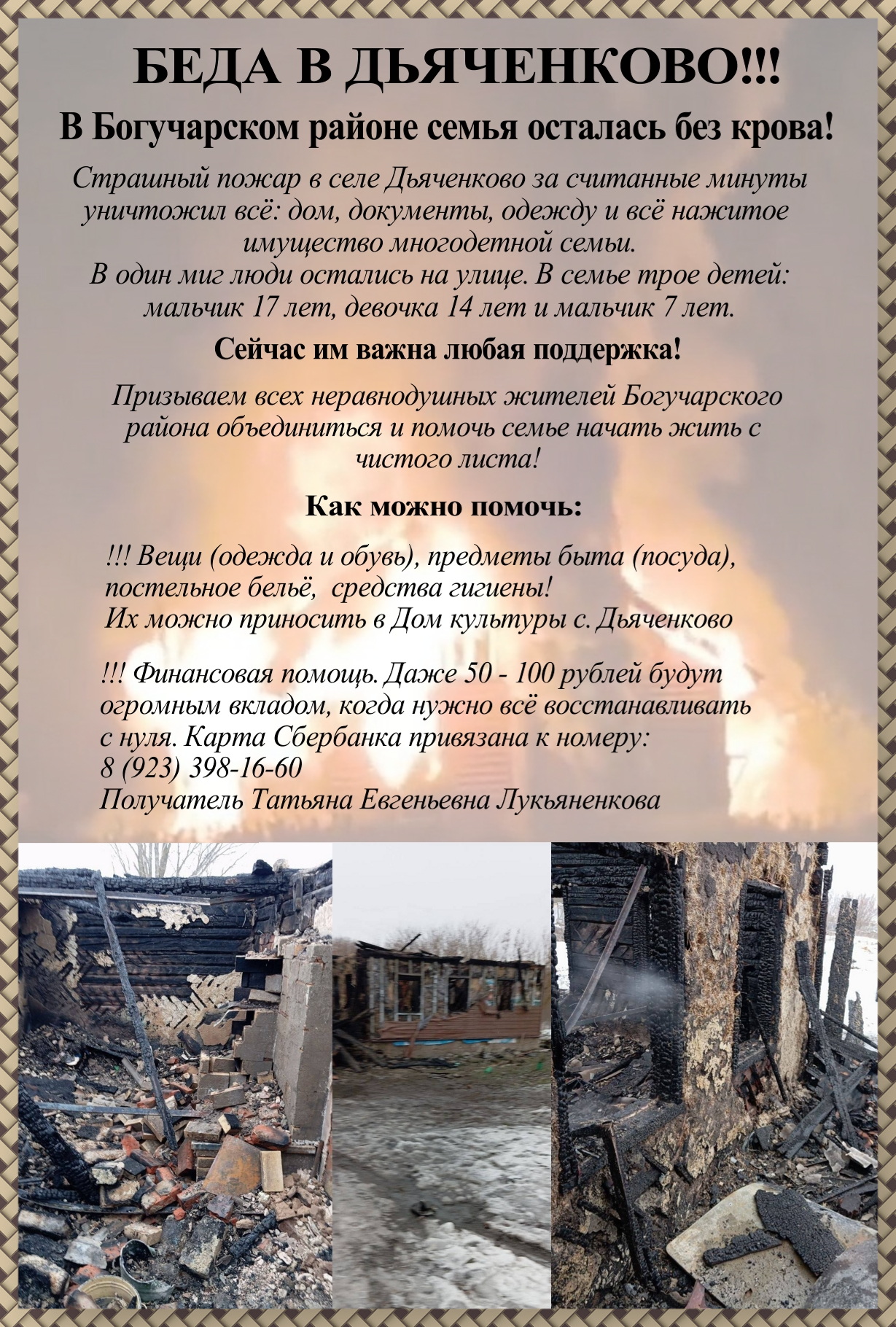 БЕДА В ДЬЯЧЕНКОВО!!!

В Богучарском районе семья осталась без крова!

Страшный пожар в селе Дьяченково за считанные минуты уничтожил всё: дом, документы, одежду и всё нажитое имущество многодетной семьи.
В один миг люди остались на улице. В семье трое детей: мальчик 17 лет, девочка 14 лет и мальчик 7 лет.

Сейчас им важна любая поддержка!

Призываем всех неравнодушных жителей Богучарского района объединиться и помочь семье начать жить с чистого листа!

Как можно помочь:

!!! Вещи (одежда и обувь), предметы быта (посуда), постельное бельё, средства гигиены!
Их можно приносить в Дом культуры с. Дьяченково

!!! Финансовая помощь. Даже 50 - 100 рублей будут огромным вкладом, когда нужно всё восстанавливать с нуля. Карта Сбербанка привязана к номеру:
8 (923) 398-16-60
Получатель Татьяна Евгеньевна Лукьяненкова